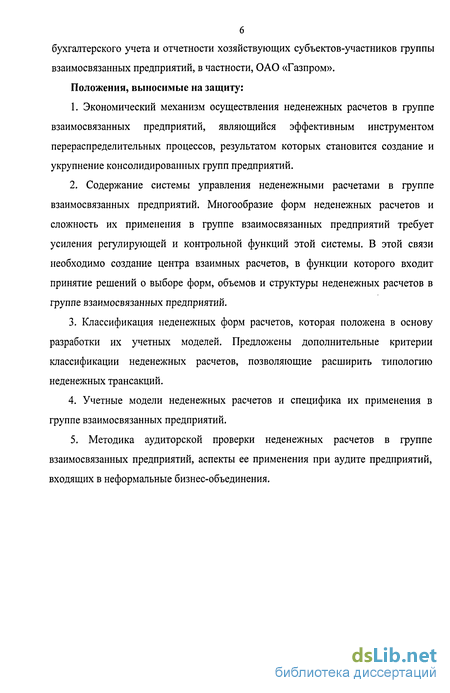 6

бухгалтерского учета и отчетности хозяйствующих субъектов-участников группы взаимосвязанных предприятий, в частности, ОАО «Газпром».

Положения, выносимые на защиту:

1. Экономический механизм осуществления неденежных расчетов в группе взаимосвязанных предприятий, являющийся эффективным инструментом перераспределительных процессов, результатом которых становится создание и укрупнение консолидированных групп предприятий.

2. Содержание системы управления неденежными расчетами в группе взаимосвязанных предприятий. Многообразие форм неденежных расчетов и сложность их применения в группе взаимосвязанных предприятий требует усиления регулирующей и контрольной функций этой системы. В этой связи необходимо создание центра взаимных расчетов, в функции которого входит принятие решений о выборе форм, объемов и структуры неденежных расчетов в группе взаимосвязанных предприятий.

3. Классификация неденежных форм расчетов, которая положена в основу разработки их учетных моделей. Предложены дополнительные критерии классификации неденежных расчетов, позволяющие расширить типологию неденежных трансакций.

4. Учетные модели неденежных расчетов и специфика их применения в группе взаимосвязанных предприятий.

5. Методика аудиторской проверки неденежных расчетов в группе взаимосвязанных предприятий, аспекты ее применения при аудите предприятий, входящих в неформальные бизнес-объединения.

dsLib.net
библиотека диссертаций